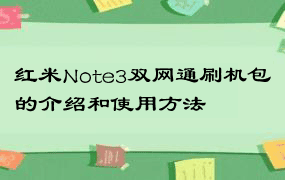 红米Note3双网通刷机包的介绍和使用方法